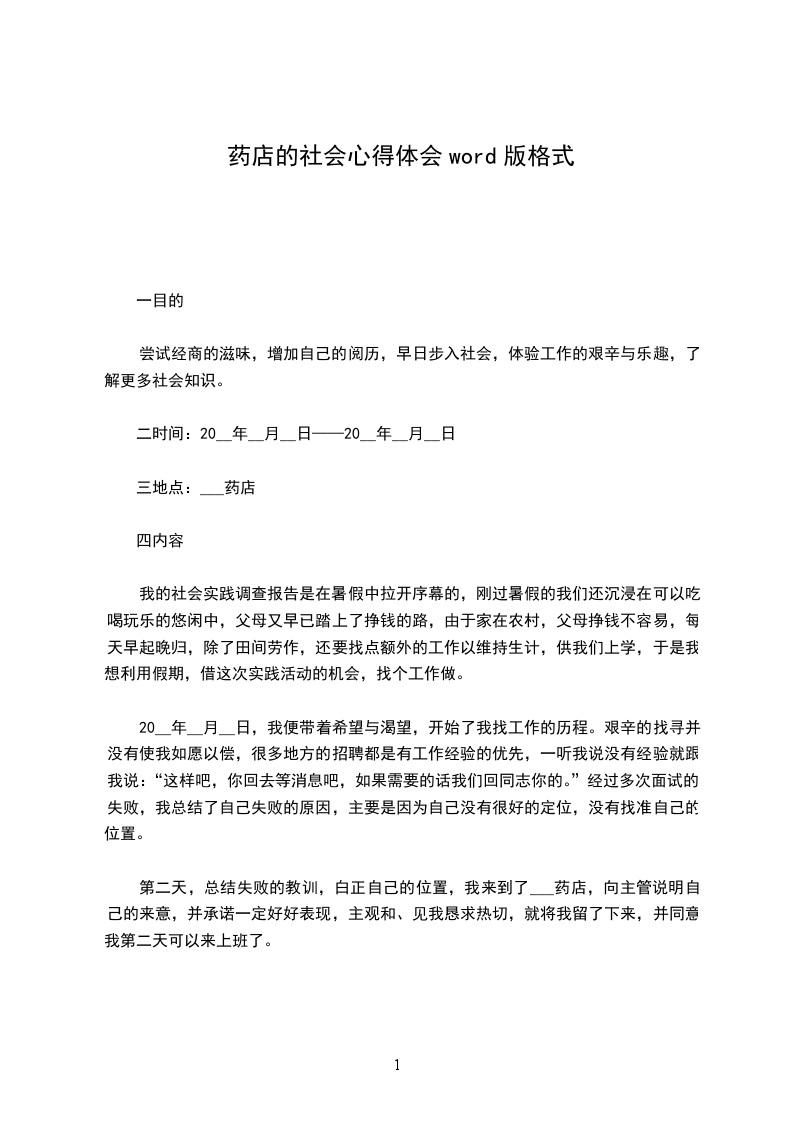 药店的社会心得体会 word 版格式

一目的

尝试经商的滋味，增加自己的阅历，早日步入社会，体验工作的艰辛与乐趣，了解更多社会知识。

二时间：20__年__月__日——20__年__月__日

三地点：___药店

四内容

我的社会实践调查报告是在暑假中拉开序幕的，刚过暑假的我们还沉浸在可以吃喝玩乐的悠闲中，父母又早已踏上了挣钱的路，由于家在农村，父母挣钱不容易，每天早起晚归，除了田间劳作，还要找点额外的工作以维持生计，供我们上学，于是我想利用假期，借这次实践活动的机会，找个工作做。

20__年__月__日，我便带着希望与渴望，开始了我找工作的历程。艰辛的找寻并没有使我如愿以偿，很多地方的招聘都是有工作经验的优先，一听我说没有经验就跟我说：“这样吧，你回去等消息吧，如果需要的话我们回同志你的。”经过多次面试的失败，我总结了自己失败的原因，主要是因为自己没有很好的定位，没有找准自己的位置。

第二天，总结失败的教训，白正自己的位置，我来到了___药店，向主管说明自己的来意，并承诺一定好好表现，主观和、见我恳求热切，就将我留了下来，并同意我第二天可以来上班了。

1